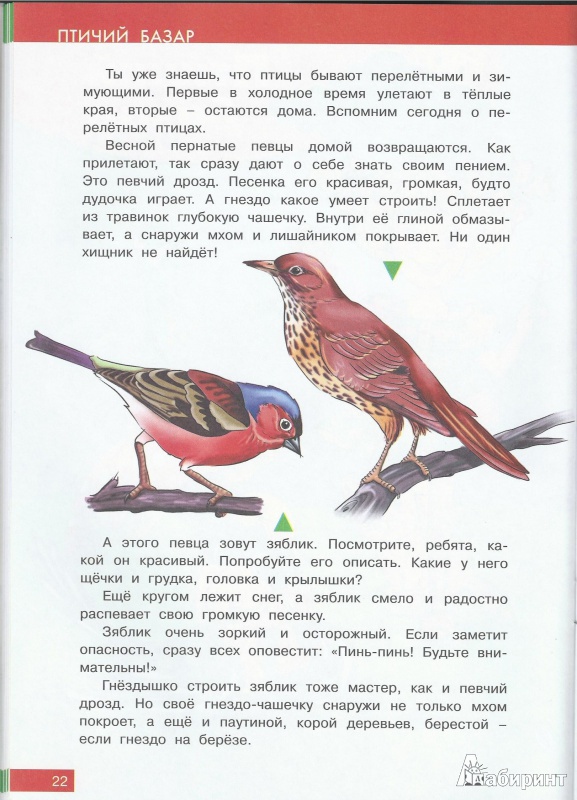 ПТИЧИЙ БАЗАР

Ты уже знаешь, что птицы бывают перелётными и зимующими. Первые в холодное время улетают в тёплые края, вторые – остаются дома. Вспомним сегодня о перелётных птицах.

Весной пернатые певцы домой возвращаются. Как прилетают, так сразу дают о себе знать своим пением. Это певчий дрозд. Песенка его красивая, громкая, будто дудочка играет. А гнездо какое умеет строить! Сплетает из травинок глубокую чашечку. Внутри её глиной обмазывает, а снаружи мхом и лишайником покрывает. Ни один хищник не найдёт!

А этого певца зовут зяблик. Посмотрите, ребята, какой он красивый. Попробуйте его описать. Какие у него щёчки и грудка, головка и крылышки?

Ещё кругом лежит снег, а зяблик смело и радостно распевает свою громкую песенку.

Зяблик очень зоркий и осторожный. Если заметит опасность, сразу всех оповестит: «Пинь-пинь! Будьте внимательны!»

Гнёздышко строить зяблик тоже мастер, как и певчий дрозд. Но своё гнездо-чашечку снаружи не только мхом покроет, а ещё и паутиной, корой деревьев, берестой – если гнездо на берёзе.

22

Лабиринт